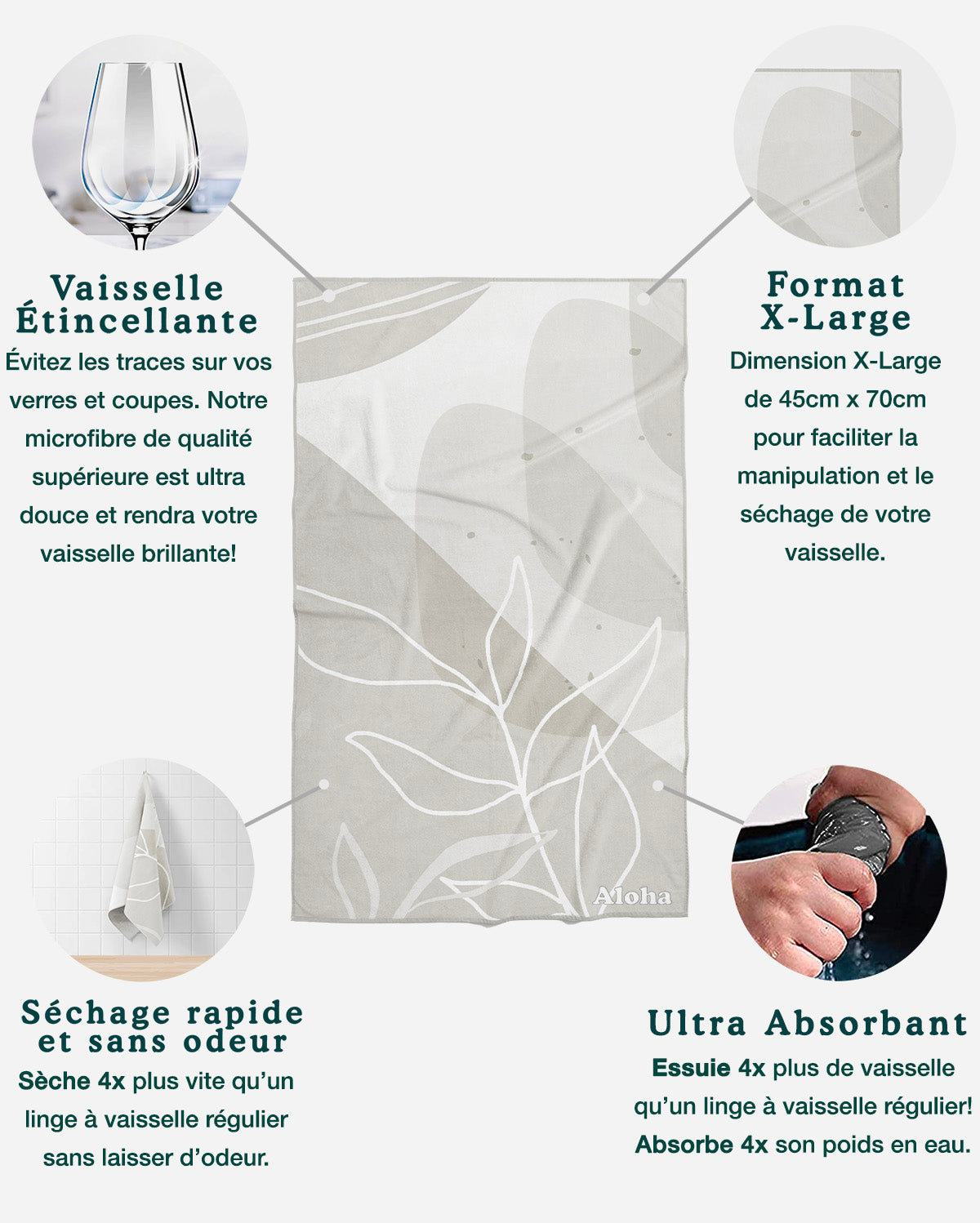 Vaisselle Étincellante
Évitez les traces sur vos verres et coupes. Notre microfibre de qualité supérieure est ultra douce et rendra votre vaisselle brillante!

Format X-Large
Dimension X-Large de 45cm x 70cm pour faciliter la manipulation et le séchage de votre vaisselle.

Aloha

Séchage rapide et sans odeur
Sèche 4x plus vite qu'un linge à vaisselle régulier sans laisser d'odeur.

Ultra Absorbant
Essuie 4x plus de vaisselle qu'un linge à vaisselle régulier! Absorbe 4x son poids en eau.